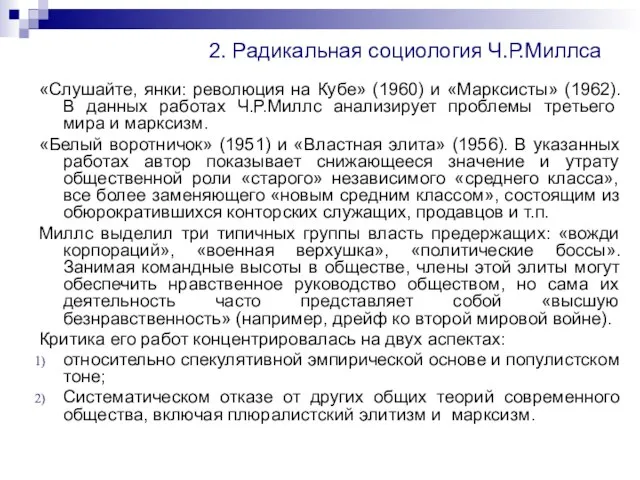 2. Радикальная социология Ч.Р.Миллса

«Слушайте, янки: революция на Кубе» (1960) и «Марксисты» (1962). В данных работах Ч.Р.Миллс анализирует проблемы третьего мира и марксизм.

«Белый воротничок» (1951) и «Властная элита» (1956). В указанных работах автор показывает снижающееся значение и утрату общественной роли «старого» независимого «среднего класса», все более заменяющего «новым средним классом», состоящим из обюрократившихся конторских служащих, продавцов и т.п.

Миллс выделил три типичных группы власть предержащих: «вожди корпораций», «военная верхушка», «политические боссы». Занимая командные высоты в обществе, члены этой элиты могут обеспечить нравственное руководство обществом, но сама их деятельность часто представляет собой «высшую безнравственность» (например, дрейф ко второй мировой войне).

Критика его работ концентрировалась на двух аспектах:

1) относительно спекулятивной эмпирической основе и популистском тоне;

2) Систематическом отказе от других общих теорий современного общества, включая плюралистский элитизм и марксизм.